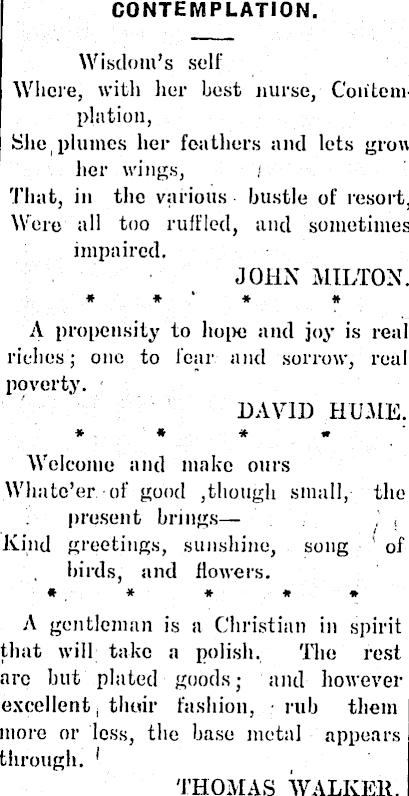 CONTEMPLATION.

Wisdom's self
Where, with her best nurse, Contemplation,
She plumes her feathers and lets grow her wings,
That, in the various bustle of resort,
Were all too ruffled, and sometimes impaired.

JOHN MILTON.

* * * *

A propensity to hope and joy is real riches; one to fear and sorrow, real poverty.

DAVID HUME.

* * * *

Welcome and make ours
Whate'er of good ,though small, the present brings—
Kind greetings, sunshine, song of birds, and flowers.

* * * * *

A gentleman is a Christian in spirit that will take a polish. The rest are but plated goods; and however excellent their fashion, rub them more or less, the base metal appears through.

THOMAS WALKER.